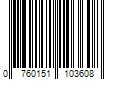 0 760151 103608